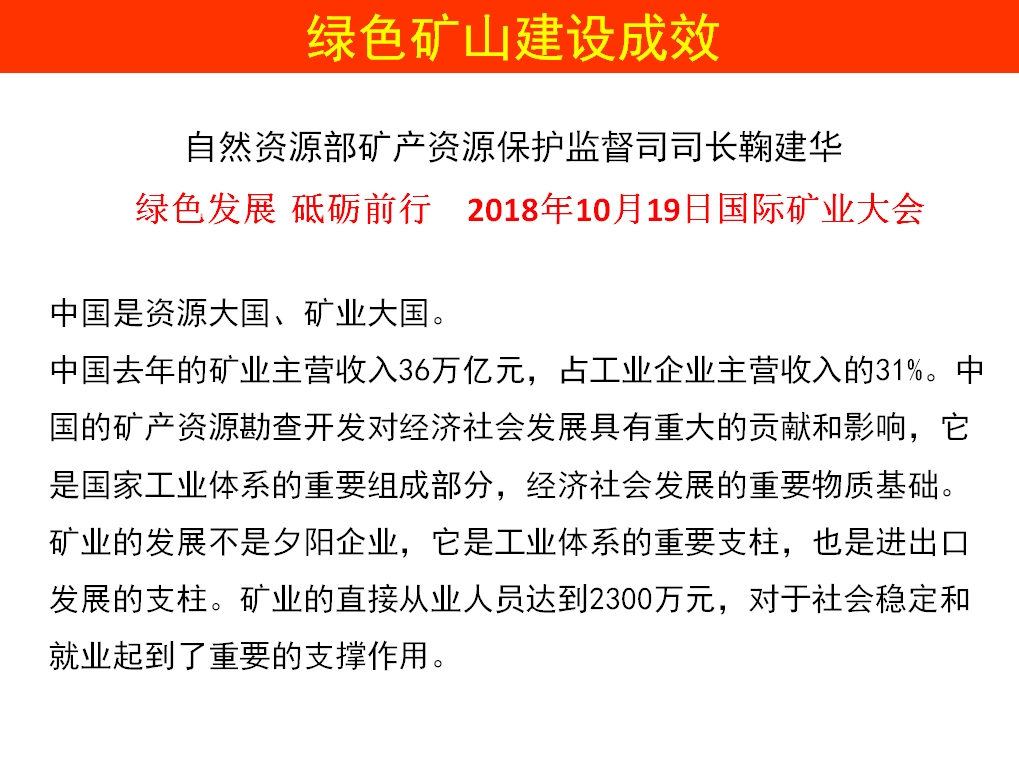 绿色矿山建设成效

自然资源部矿产资源保护监督司司长鞠建华

绿色发展 砥砺前行 2018年10月19日国际矿业大会

中国是资源大国、矿业大国。

中国去年的矿业主营收入36万亿元，占工业企业主营收入的31%。中国的矿产资源勘查开发对经济社会发展具有重大的贡献和影响，它是国家工业体系的重要组成部分，经济社会发展的重要物质基础。矿业的发展不是夕阳企业，它是工业体系的重要支柱，也是进出口发展的支柱。矿业的直接从业人员达到2300万元，对于社会稳定和就业起到了重要的支撑作用。